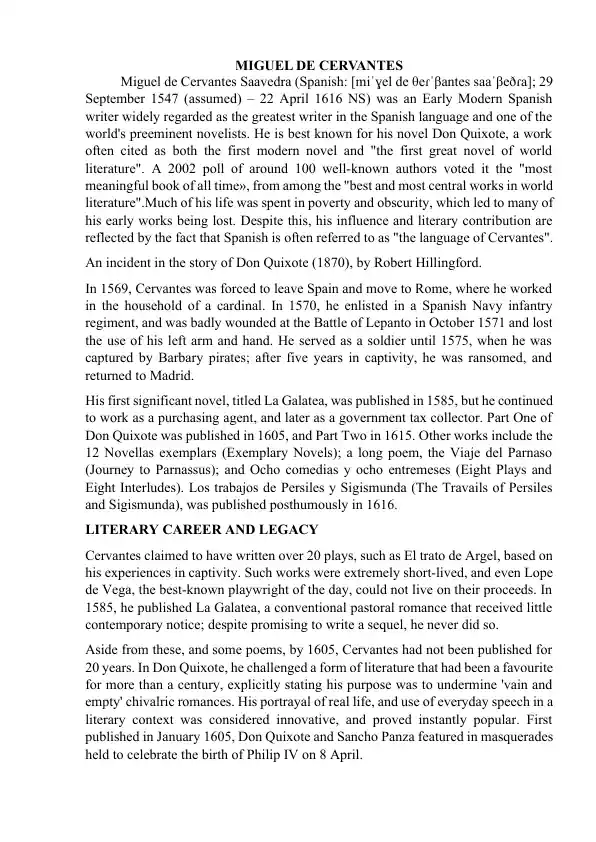 MIGUEL DE CERVANTES

Miguel de Cervantes Saavedra (Spanish: [miˈɣel de θeɾˈβantes saaˈβeðɾa]; 29 September 1547 (assumed) – 22 April 1616 NS) was an Early Modern Spanish writer widely regarded as the greatest writer in the Spanish language and one of the world's preeminent novelists. He is best known for his novel Don Quixote, a work often cited as both the first modern novel and "the first great novel of world literature". A 2002 poll of around 100 well-known authors voted it the "most meaningful book of all time», from among the "best and most central works in world literature".Much of his life was spent in poverty and obscurity, which led to many of his early works being lost. Despite this, his influence and literary contribution are reflected by the fact that Spanish is often referred to as "the language of Cervantes".

An incident in the story of Don Quixote (1870), by Robert Hillingford.

In 1569, Cervantes was forced to leave Spain and move to Rome, where he worked in the household of a cardinal. In 1570, he enlisted in a Spanish Navy infantry regiment, and was badly wounded at the Battle of Lepanto in October 1571 and lost the use of his left arm and hand. He served as a soldier until 1575, when he was captured by Barbary pirates; after five years in captivity, he was ransomed, and returned to Madrid.

His first significant novel, titled La Galatea, was published in 1585, but he continued to work as a purchasing agent, and later as a government tax collector. Part One of Don Quixote was published in 1605, and Part Two in 1615. Other works include the 12 Novellas exemplars (Exemplary Novels); a long poem, the Viaje del Parnaso (Journey to Parnassus); and Ocho comedias y ocho entremeses (Eight Plays and Eight Interludes). Los trabajos de Persiles y Sigismunda (The Travails of Persiles and Sigismunda), was published posthumously in 1616.

LITERARY CAREER AND LEGACY

Cervantes claimed to have written over 20 plays, such as El trato de Argel, based on his experiences in captivity. Such works were extremely short-lived, and even Lope de Vega, the best-known playwright of the day, could not live on their proceeds. In 1585, he published La Galatea, a conventional pastoral romance that received little contemporary notice; despite promising to write a sequel, he never did so.

Aside from these, and some poems, by 1605, Cervantes had not been published for 20 years. In Don Quixote, he challenged a form of literature that had been a favourite for more than a century, explicitly stating his purpose was to undermine 'vain and empty' chivalric romances. His portrayal of real life, and use of everyday speech in a literary context was considered innovative, and proved instantly popular. First published in January 1605, Don Quixote and Sancho Panza featured in masquerades held to celebrate the birth of Philip IV on 8 April.